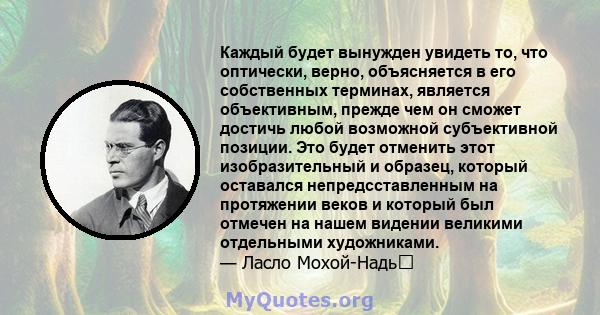 Каждый будет вынужден увидеть то, что оптически, верно, объясняется в его собственных терминах, является объективным, прежде чем он сможет достичь любой возможной субъективной позиции. Это будет отменить этот изобразительный и образец, который оставался непредсставленным на протяжении веков и который был отмечен на нашем видении великими отдельными художниками.
— Ласло Мохой-Надь

MyQuotes.org